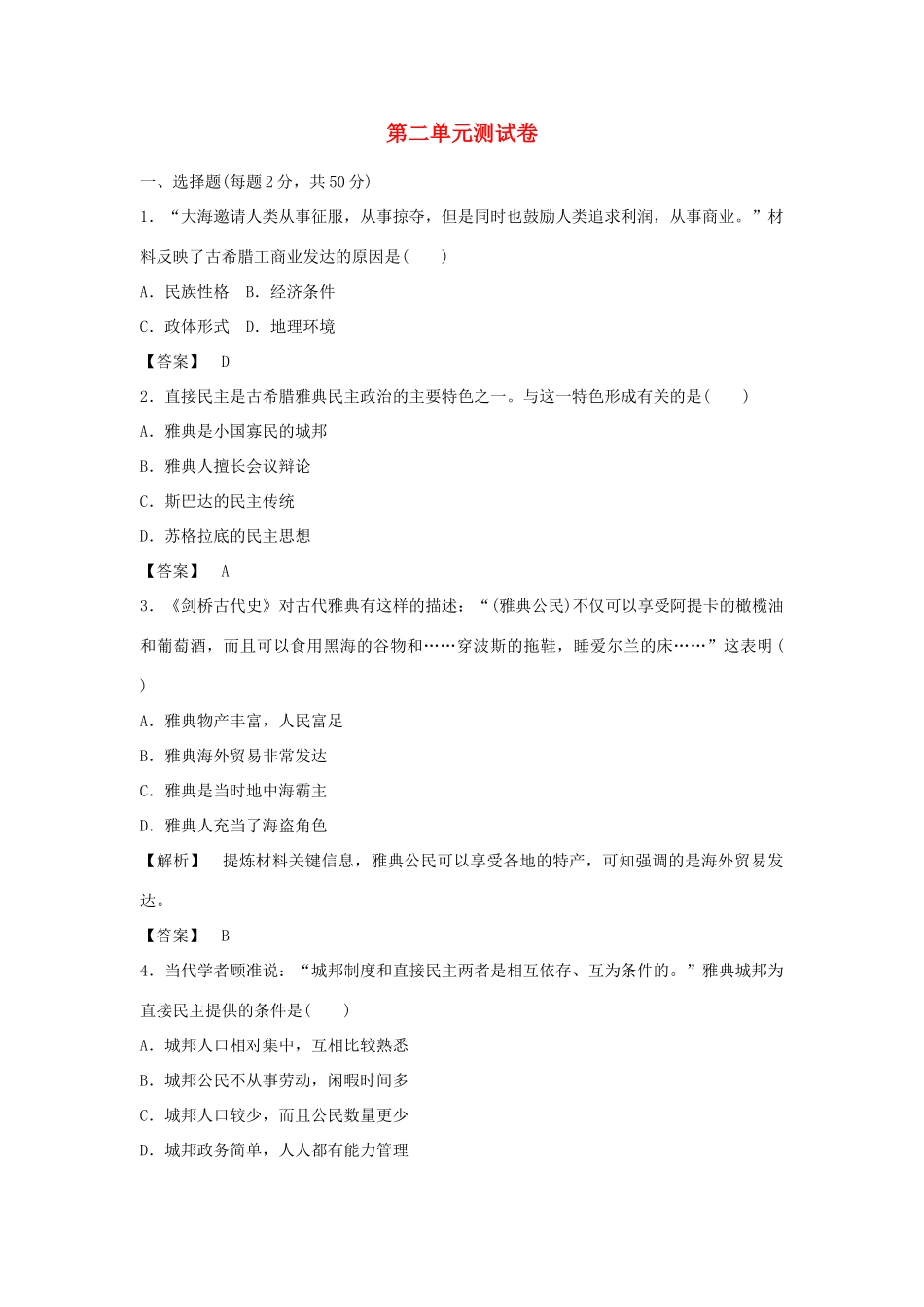 第二单元测试卷

一、选择题(每题2分，共50分)

1．“大海邀请人类从事征服，从事掠夺，但是同时也鼓励人类追求利润，从事商业。”材料反映了古希腊工商业发达的原因是(　　)

A．民族性格　B．经济条件

C．政体形式　D．地理环境

【答案】　D

2．直接民主是古希腊雅典民主政治的主要特色之一。与这一特色形成有关的是(　　)

A．雅典是小国寡民的城邦

B．雅典人擅长会议辩论

C．斯巴达的民主传统

D．苏格拉底的民主思想

【答案】　A

3．《剑桥古代史》对古代雅典有这样的描述：“(雅典公民)不仅可以享受阿提卡的橄榄油和葡萄酒，而且可以食用黑海的谷物和……穿波斯的拖鞋，睡爱尔兰的床……”这表明(　　)

A．雅典物产丰富，人民富足

B．雅典海外贸易非常发达

C．雅典是当时地中海霸主

D．雅典人充当了海盗角色

【解析】　提炼材料关键信息，雅典公民可以享受各地的特产，可知强调的是海外贸易发达。

【答案】　B

4．当代学者顾准说：“城邦制度和直接民主两者是相互依存、互为条件的。”雅典城邦为直接民主提供的条件是(　　)

A．城邦人口相对集中，互相比较熟悉

B．城邦公民不从事劳动，闲暇时间多

C．城邦人口较少，而且公民数量更少

D．城邦政务简单，人人都有能力管理